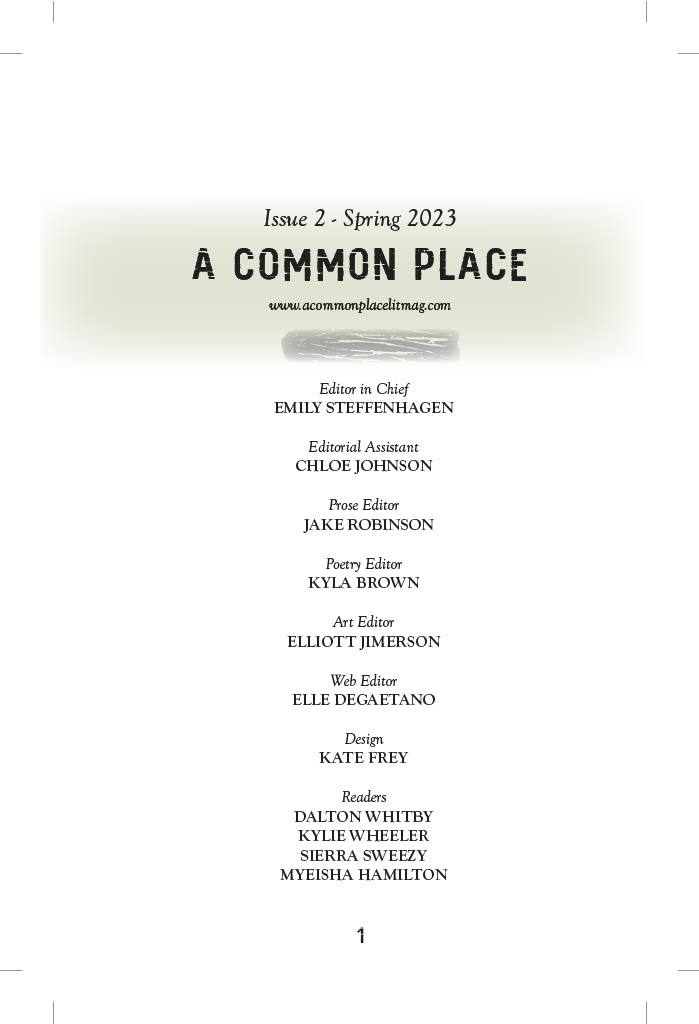 Issue 2 - Spring 2023

A COMMON PLACE

www.acommonplacelitmag.com

Editor in Chief
EMILY STEFFENHAGEN

Editorial Assistant
CHLOE JOHNSON

Prose Editor
JAKE ROBINSON

Poetry Editor
KYLA BROWN

Art Editor
ELLIOTT JIMERSON

Web Editor
ELLE DEGAETANO

Design
KATE FREY

Readers
DALTON WHITBY
KYLIE WHEELER
SIERRA SWEEZY
MYEISHA HAMILTON

1